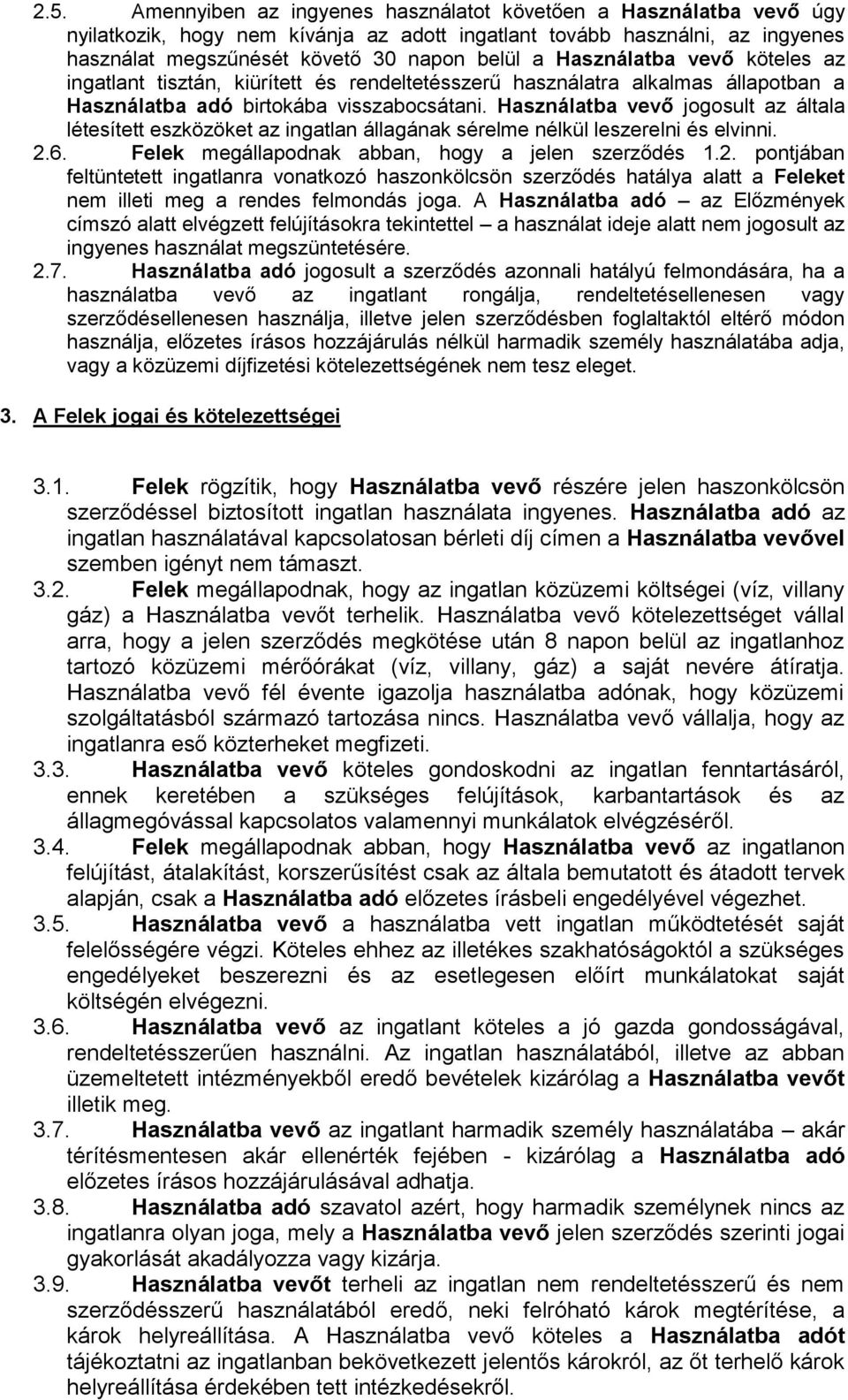 2.5. Amennyiben az ingyenes használatot követően a Használatba vevő úgy nyilatkozik, hogy nem kívánja az adott ingatlant tovább használni, az ingyenes használat megszűnését követő 30 napon belül a Használatba vevő köteles az ingatlant tisztán, kiürített és rendeltetésszerű használatra alkalmas állapotban a Használatba adó birtokába visszabocsátani. Használatba vevő jogosult az általa létesített eszközöket az ingatlan állagának sérelme nélkül leszerelni és elvinni.
2.6. Felek megállapodnak abban, hogy a jelen szerződés 1.2. pontjában feltüntetett ingatlanra vonatkozó haszonkölcsön szerződés hatálya alatt a Feleket nem illeti meg a rendes felmondás joga. A Használatba adó – az Előzmények címszó alatt elvégzett felújításokra tekintettel – a használat ideje alatt nem jogosult az ingyenes használat megszüntetésére.
2.7. Használatba adó jogosult a szerződés azonnali hatályú felmondására, ha a használatba vevő az ingatlant rongálja, rendeltetésellenesen vagy szerződésellenesen használja, illetve jelen szerződésben foglaltaktól eltérő módon használja, előzetes írásos hozzájárulás nélkül harmadik személy használatába adja, vagy a közüzemi díjfizetési kötelezettségének nem tesz eleget.

3. A Felek jogai és kötelezettségei

3.1. Felek rögzítik, hogy Használatba vevő részére jelen haszonkölcsön szerződéssel biztosított ingatlan használata ingyenes. Használatba adó az ingatlan használatával kapcsolatosan bérleti díj címen a Használatba vevővel szemben igényt nem támaszt.
3.2. Felek megállapodnak, hogy az ingatlan közüzemi költségei (víz, villany gáz) a Használatba vevőt terhelik. Használatba vevő kötelezettséget vállal arra, hogy a jelen szerződés megkötése után 8 napon belül az ingatlanhoz tartozó közüzemi mérőórákat (víz, villany, gáz) a saját nevére átíratja. Használatba vevő fél évente igazolja használatba adónak, hogy közüzemi szolgáltatásból származó tartozása nincs. Használatba vevő vállalja, hogy az ingatlanra eső közterheket megfizeti.
3.3. Használatba vevő köteles gondoskodni az ingatlan fenntartásáról, ennek keretében a szükséges felújítások, karbantartások és az állagmegóvással kapcsolatos valamennyi munkálatok elvégzéséről.
3.4. Felek megállapodnak abban, hogy Használatba vevő az ingatlanon felújítást, átalakítást, korszerűsítést csak az általa bemutatott és átadott tervek alapján, csak a Használatba adó előzetes írásbeli engedélyével végezhet.
3.5. Használatba vevő a használatba vett ingatlan működtetését saját felelősségére végzi. Köteles ehhez az illetékes szakhatóságoktól a szükséges engedélyeket beszerezni és az esetlegesen előírt munkálatokat saját költségén elvégezni.
3.6. Használatba vevő az ingatlant köteles a jó gazda gondosságával, rendeltetésszerűen használni. Az ingatlan használatából, illetve az abban üzemeltetett intézményekből eredő bevételek kizárólag a Használatba vevőt illetik meg.
3.7. Használatba vevő az ingatlant harmadik személy használatába – akár térítésmentesen akár ellenérték fejében - kizárólag a Használatba adó előzetes írásos hozzájárulásával adhatja.
3.8. Használatba adó szavatol azért, hogy harmadik személynek nincs az ingatlanra olyan joga, mely a Használatba vevő jelen szerződés szerinti jogai gyakorlását akadályozza vagy kizárja.
3.9. Használatba vevőt terheli az ingatlan nem rendeltetésszerű és nem szerződésszerű használatából eredő, neki felróható károk megtérítése, a károk helyreállítása. A Használatba vevő köteles a Használatba adót tájékoztatni az ingatlanban bekövetkezett jelentős károkról, az őt terhelő károk helyreállítása érdekében tett intézkedésekről.